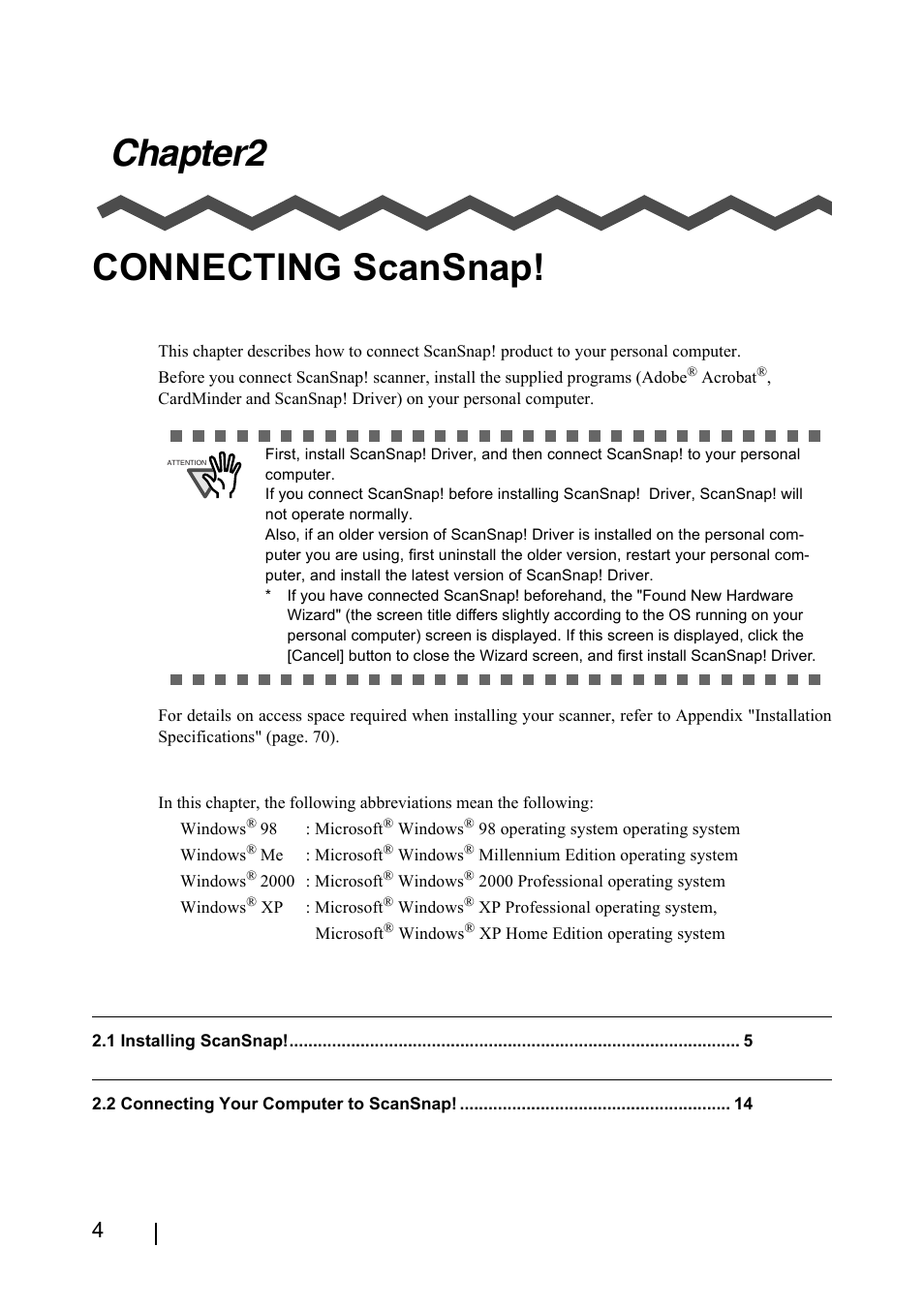 Chapter2

CONNECTING ScanSnap!

This chapter describes how to connect ScanSnap! product to your personal computer.

Before you connect ScanSnap! scanner, install the supplied programs (Adobe® Acrobat®, CardMinder and ScanSnap! Driver) on your personal computer.

ATTENTION

First, install ScanSnap! Driver, and then connect ScanSnap! to your personal computer.
If you connect ScanSnap! before installing ScanSnap! Driver, ScanSnap! will not operate normally.
Also, if an older version of ScanSnap! Driver is installed on the personal computer you are using, first uninstall the older version, restart your personal computer, and install the latest version of ScanSnap! Driver.
* If you have connected ScanSnap! beforehand, the "Found New Hardware Wizard" (the screen title differs slightly according to the OS running on your personal computer) screen is displayed. If this screen is displayed, click the [Cancel] button to close the Wizard screen, and first install ScanSnap! Driver.

For details on access space required when installing your scanner, refer to Appendix "Installation Specifications" (page. 70).

In this chapter, the following abbreviations mean the following:
Windows® 98 : Microsoft® Windows® 98 operating system operating system
Windows® Me : Microsoft® Windows® Millennium Edition operating system
Windows® 2000 : Microsoft® Windows® 2000 Professional operating system
Windows® XP : Microsoft® Windows® XP Professional operating system,
Microsoft® Windows® XP Home Edition operating system

2.1 Installing ScanSnap!............................................................................................. 5

2.2 Connecting Your Computer to ScanSnap! ........................................................ 14

4